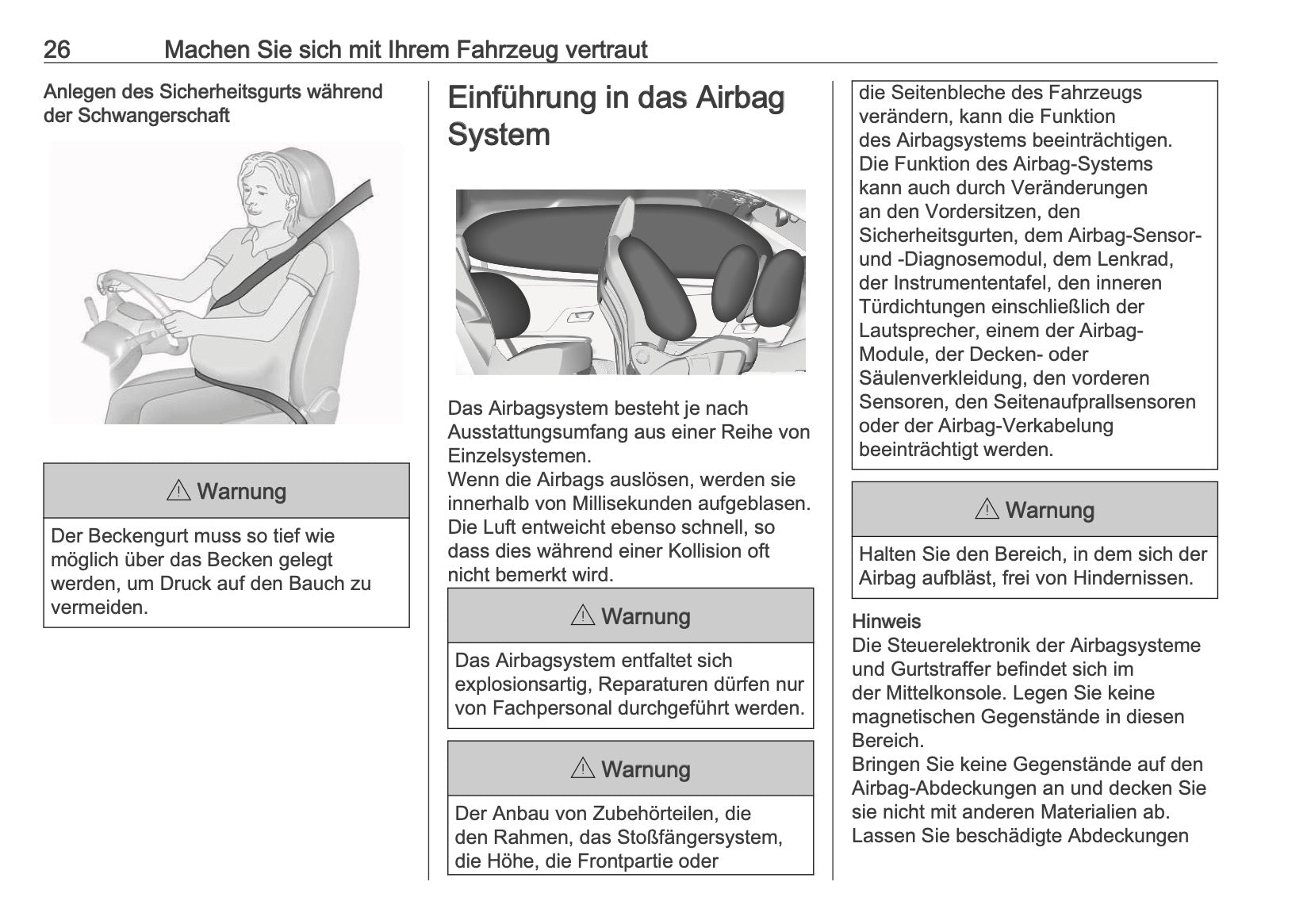 26 Machen Sie sich mit Ihrem Fahrzeug vertraut

Anlegen des Sicherheitsgurts während der Schwangerschaft

⚠ Warnung

Der Beckengurt muss so tief wie möglich über das Becken gelegt werden, um Druck auf den Bauch zu vermeiden.

Einführung in das Airbag System

Das Airbagsystem besteht je nach Ausstattungsumfang aus einer Reihe von Einzelsystemen.
Wenn die Airbags auslösen, werden sie innerhalb von Millisekunden aufgeblasen. Die Luft entweicht ebenso schnell, so dass dies während einer Kollision oft nicht bemerkt wird.

⚠ Warnung

Das Airbagsystem entfaltet sich explosionsartig, Reparaturen dürfen nur von Fachpersonal durchgeführt werden.

⚠ Warnung

Der Anbau von Zubehörteilen, die den Rahmen, das Stoßfängersystem, die Höhe, die Frontpartie oder die Seitenbleche des Fahrzeugs verändern, kann die Funktion des Airbagsystems beeinträchtigen. Die Funktion des Airbag-Systems kann auch durch Veränderungen an den Vordersitzen, den Sicherheitsgurten, dem Airbag-Sensor- und -Diagnosemodul, dem Lenkrad, der Instrumententafel, den inneren Türdichtungen einschließlich der Lautsprecher, einem der Airbag-Module, der Decken- oder Säulenverkleidung, den vorderen Sensoren, den Seitenaufprallsensoren oder der Airbag-Verkabelung beeinträchtigt werden.

⚠ Warnung

Halten Sie den Bereich, in dem sich der Airbag aufbläst, frei von Hindernissen.

Hinweis
Die Steuerelektronik der Airbagsysteme und Gurtstraffer befindet sich im der Mittelkonsole. Legen Sie keine magnetischen Gegenstände in diesen Bereich.
Bringen Sie keine Gegenstände auf den Airbag-Abdeckungen an und decken Sie sie nicht mit anderen Materialien ab. Lassen Sie beschädigte Abdeckungen